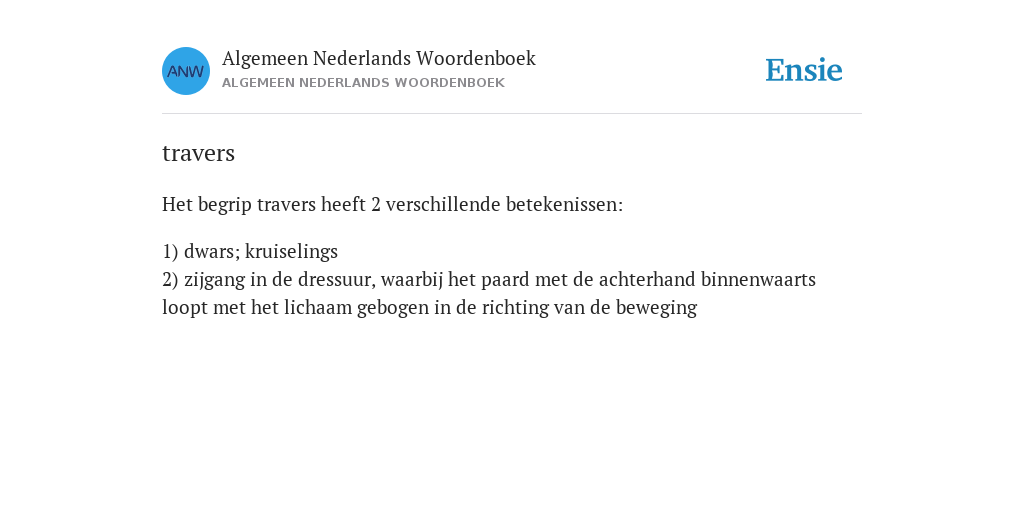 ANW

Algemeen Nederlands Woordenboek
ALGEMEEN NEDERLANDS WOORDENBOEK

Ensie

travers

Het begrip travers heeft 2 verschillende betekenissen:

1) dwars; kruiselings
2) zijgang in de dressuur, waarbij het paard met de achterhand binnenwaarts loopt met het lichaam gebogen in de richting van de beweging